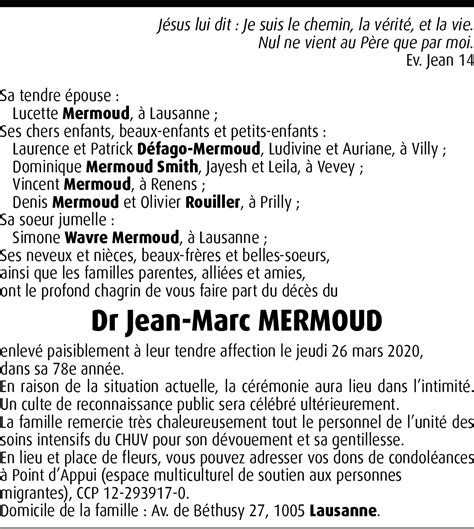 Jésus lui dit : Je suis le chemin, la vérité, et la vie.
Nul ne vient au Père que par moi.
Ev. Jean 14

Sa tendre épouse :
Lucette Mermoud, à Lausanne ;
Ses chers enfants, beaux-enfants et petits-enfants :
Laurence et Patrick Défago-Mermoud, Ludivine et Auriane, à Villy ;
Dominique Mermoud Smith, Jayesh et Leila, à Vevey ;
Vincent Mermoud, à Renens ;
Denis Mermoud et Olivier Rouiller, à Prilly ;
Sa soeur jumelle :
Simone Wavre Mermoud, à Lausanne ;
Ses neveux et nièces, beaux-frères et belles-soeurs, ainsi que les familles parentes, alliées et amies, ont le profond chagrin de vous faire part du décès du

Dr Jean-Marc MERMOUD

enlevé paisiblement à leur tendre affection le jeudi 26 mars 2020, dans sa 78e année.
En raison de la situation actuelle, la cérémonie aura lieu dans l'intimité.
Un culte de reconnaissance public sera célébré ultérieurement.
La famille remercie très chaleureusement tout le personnel de l'unité des soins intensifs du CHUV pour son dévouement et sa gentillesse.
En lieu et place de fleurs, vous pouvez adresser vos dons de condoléances à Point d'Appui (espace multiculturel de soutien aux personnes migrantes), CCP 12-293917-0.
Domicile de la famille : Av. de Béthusy 27, 1005 Lausanne.